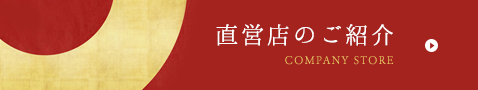 直営店のご紹介
COMPANY STORE